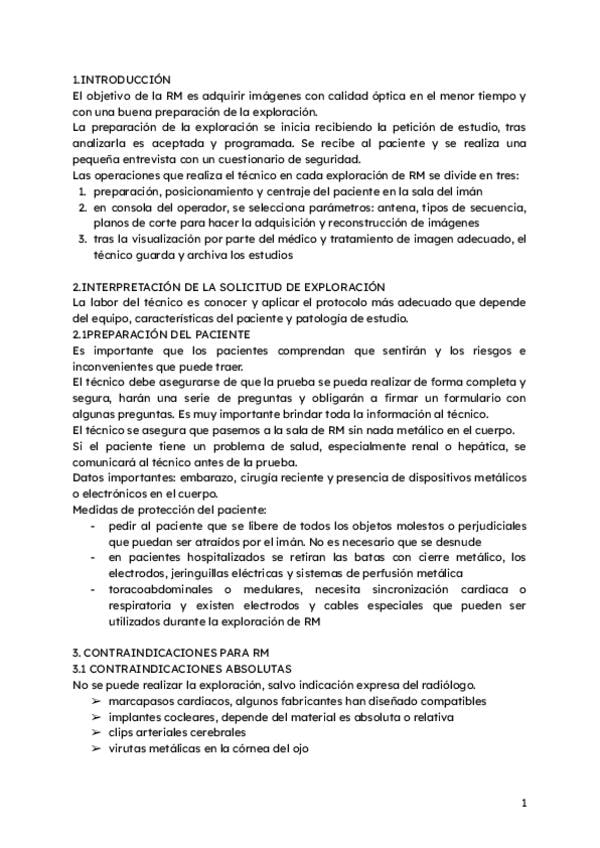 1.INTRODUCCIÓN
El objetivo de la RM es adquirir imágenes con calidad óptica en el menor tiempo y con una buena preparación de la exploración.
La preparación de la exploración se inicia recibiendo la petición de estudio, tras analizarla es aceptada y programada. Se recibe al paciente y se realiza una pequeña entrevista con un cuestionario de seguridad.
Las operaciones que realiza el técnico en cada exploración de RM se divide en tres:
1. preparación, posicionamiento y centraje del paciente en la sala del imán
2. en consola del operador, se selecciona parámetros: antena, tipos de secuencia, planos de corte para hacer la adquisición y reconstrucción de imágenes
3. tras la visualización por parte del médico y tratamiento de imagen adecuado, el técnico guarda y archiva los estudios

2.INTERPRETACIÓN DE LA SOLICITUD DE EXPLORACIÓN
La labor del técnico es conocer y aplicar el protocolo más adecuado que depende del equipo, características del paciente y patología de estudio.
2.1PREPARACIÓN DEL PACIENTE
Es importante que los pacientes comprendan que sentirán y los riesgos e inconvenientes que puede traer.
El técnico debe asegurarse de que la prueba se pueda realizar de forma completa y segura, harán una serie de preguntas y obligarán a firmar un formulario con algunas preguntas. Es muy importante brindar toda la información al técnico.
El técnico se asegura que pasemos a la sala de RM sin nada metálico en el cuerpo.
Si el paciente tiene un problema de salud, especialmente renal o hepática, se comunicará al técnico antes de la prueba.
Datos importantes: embarazo, cirugía reciente y presencia de dispositivos metálicos o electrónicos en el cuerpo.
Medidas de protección del paciente:
- pedir al paciente que se libere de todos los objetos molestos o perjudiciales que puedan ser atraídos por el imán. No es necesario que se desnude
- en pacientes hospitalizados se retiran las batas con cierre metálico, los electrodos, jeringuillas eléctricas y sistemas de perfusión metálica
- toracoabdominales o medulares, necesita sincronización cardiaca o respiratoria y existen electrodos y cables especiales que pueden ser utilizados durante la exploración de RM

3. CONTRAINDICACIONES PARA RM
3.1 CONTRAINDICACIONES ABSOLUTAS
No se puede realizar la exploración, salvo indicación expresa del radiólogo.
➢ marcapasos cardiacos, algunos fabricantes han diseñado compatibles
➢ implantes cocleares, depende del material es absoluta o relativa
➢ clips arteriales cerebrales
➢ virutas metálicas en la córnea del ojo

1